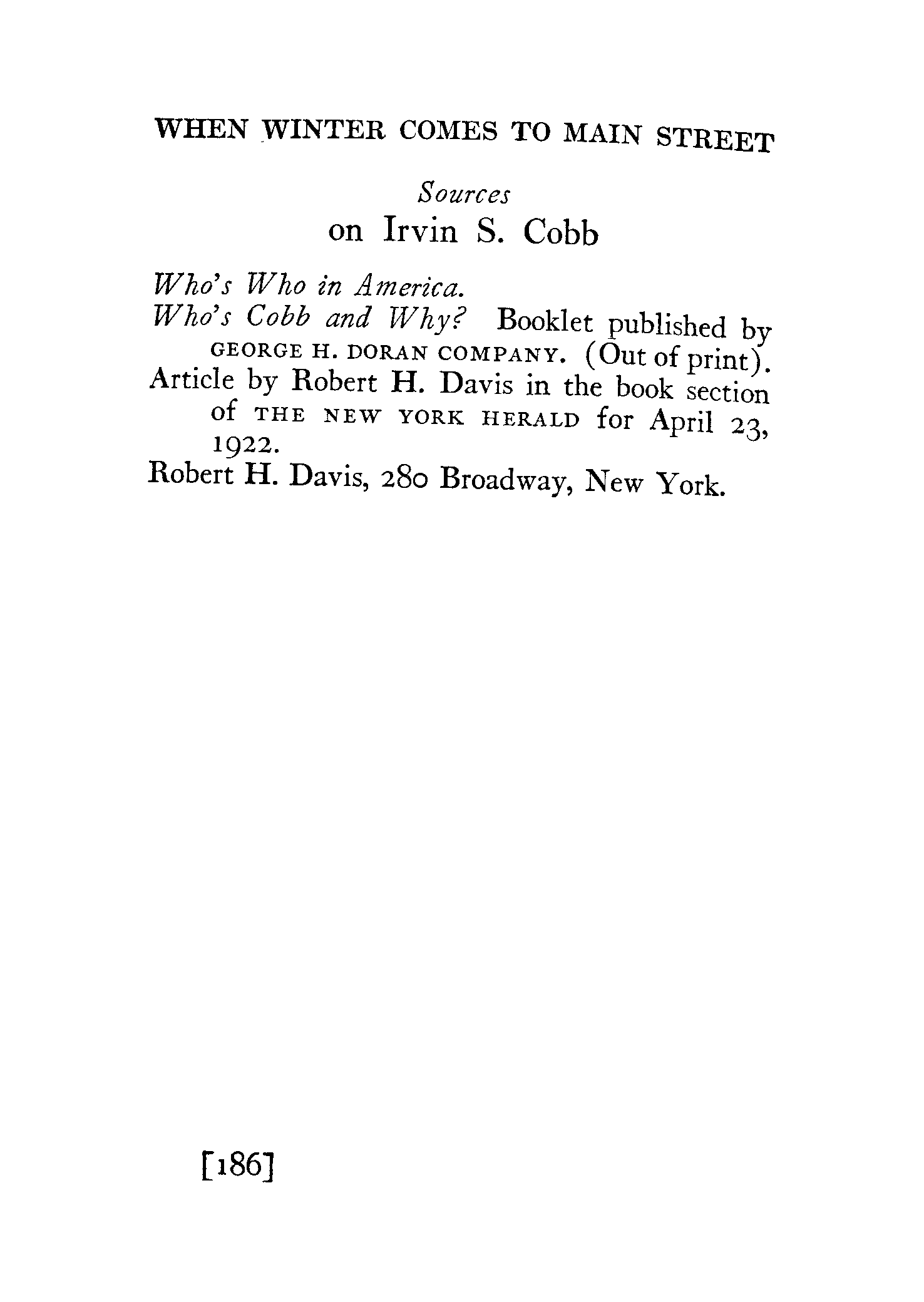 WHEN WINTER COMES TO MAIN STREET

Sources
on Irvin S. Cobb

Who's Who in America.

Who's Cobb and Why? Booklet published by GEORGE H. DORAN COMPANY. (Out of print).

Article by Robert H. Davis in the book section of THE NEW YORK HERALD for April 23, 1922.

Robert H. Davis, 280 Broadway, New York.

[186]